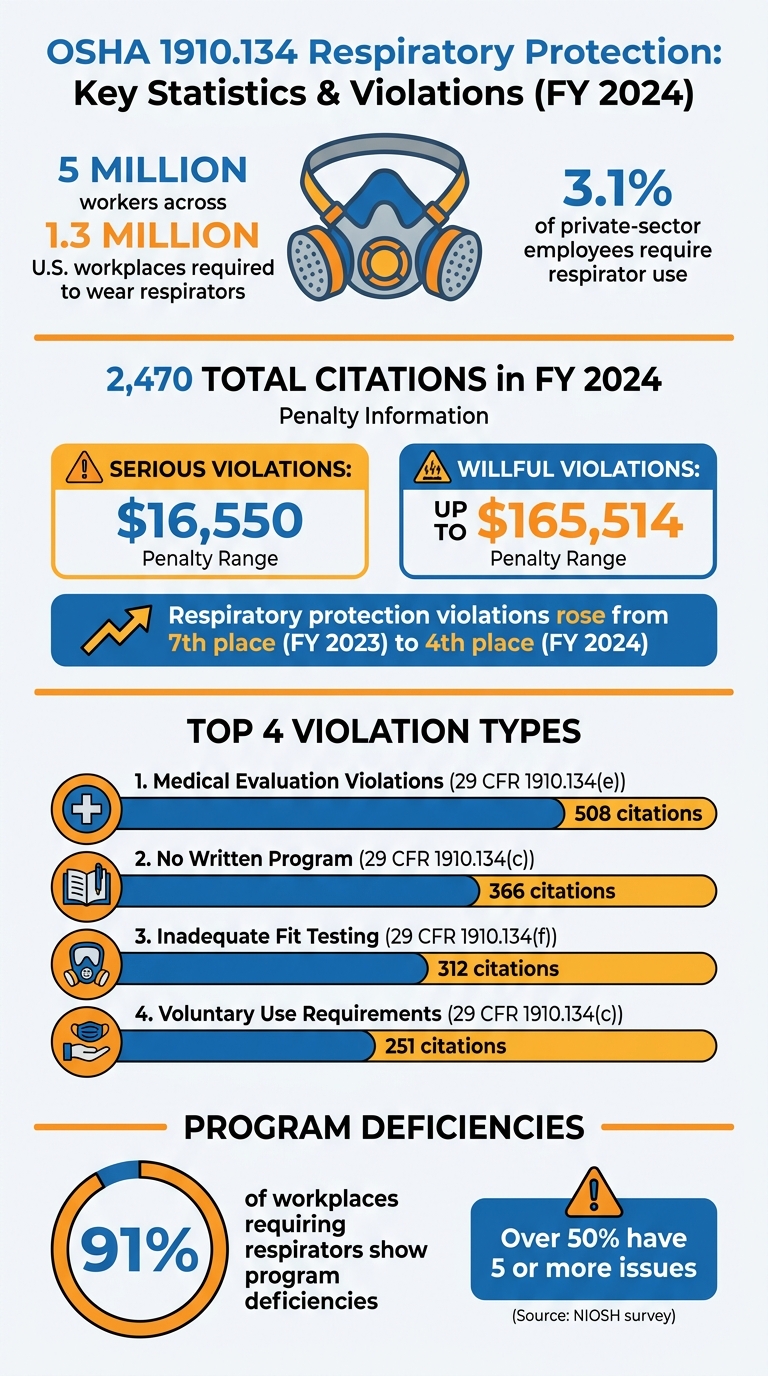 OSHA 1910.134 Respiratory Protection: Key Statistics & Violations (FY 2024)

5 MILLION workers across 1.3 MILLION U.S. workplaces required to wear respirators

3.1% of private-sector employees require respirator use

2,470 TOTAL CITATIONS in FY 2024

Penalty Information

SERIOUS VIOLATIONS:
$16,550
Penalty Range

WILLFUL VIOLATIONS:
UP TO $165,514
Penalty Range

Respiratory protection violations rose from 7th place (FY 2023) to 4th place (FY 2024)

TOP 4 VIOLATION TYPES

1. Medical Evaluation Violations (29 CFR 1910.134(e))
508 citations

2. No Written Program (29 CFR 1910.134(c))
366 citations

3. Inadequate Fit Testing (29 CFR 1910.134(f))
312 citations

4. Voluntary Use Requirements (29 CFR 1910.134(c))
251 citations

PROGRAM DEFICIENCIES

91%

of workplaces requiring respirators show program deficiencies

Over 50% have 5 or more issues

(Source: NIOSH survey)